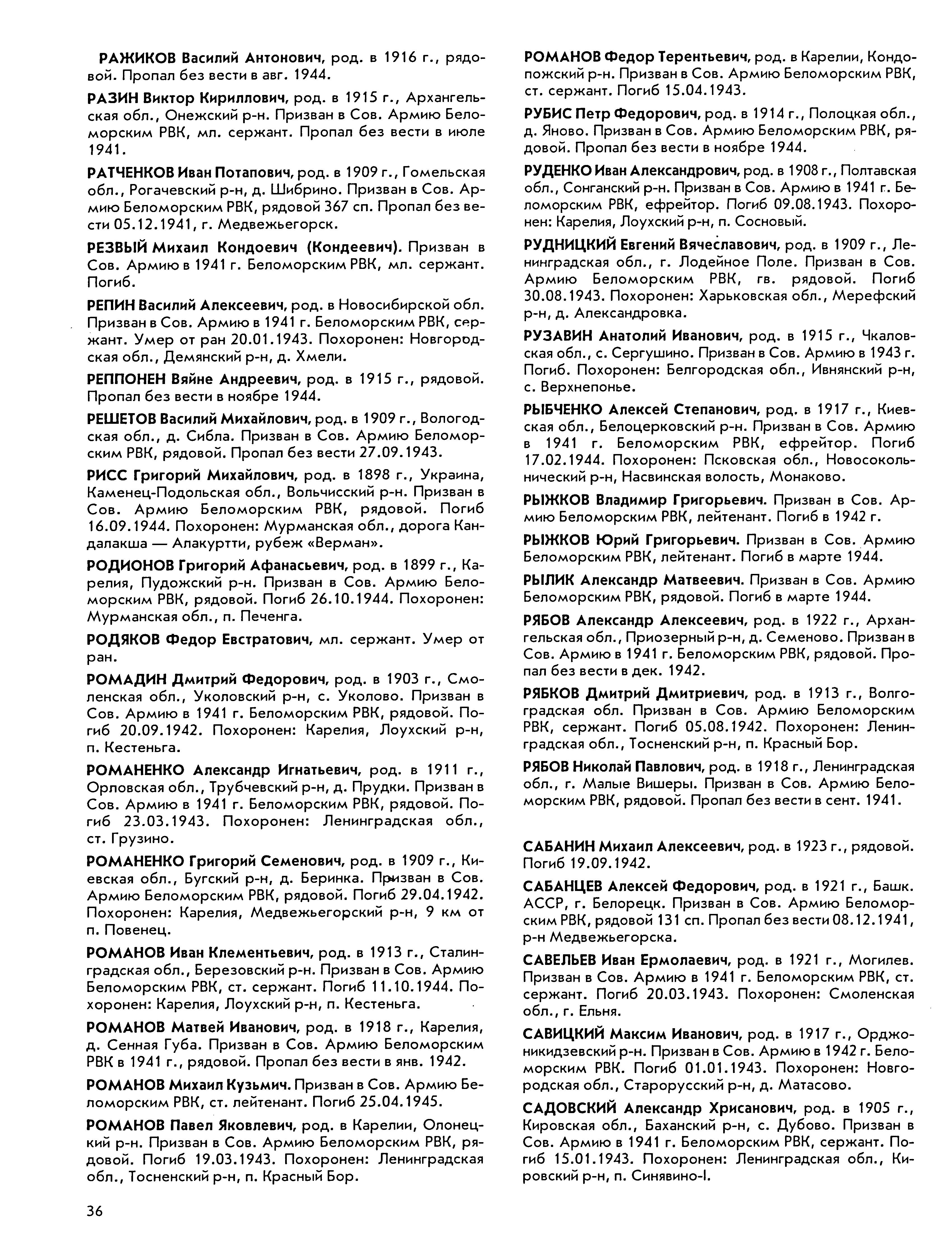 РАЖИКОВ Василий Антонович, род. в 1916 г., рядовой. Пропал без вести в авг. 1944.

РАЗИН Виктор Кириллович, род. в 1915 г., Архангельская обл., Онежский р-н. Призван в Сов. Армию Беломорским РВК, мл. сержант. Пропал без вести в июле 1941.

РАТЧЕНКОВ Иван Потапович, род. в 1909 г., Гомельская обл., Рогачевский р-н, д. Шибрино. Призван в Сов. Армию Беломорским РВК, рядовой 367 сп. Пропал без вести 05.12.1941, г. Медвежьегорск.

РЕЗВЫЙ Михаил Кондоевич (Кондеевич). Призван в Сов. Армию в 1941 г. Беломорским РВК, мл. сержант. Погиб.

РЕПИН Василий Алексеевич, род. в Новосибирской обл. Призван в Сов. Армию в 1941 г. Беломорским РВК, сержант. Умер от ран 20.01.1943. Похоронен: Новгородская обл., Демянский р-н, д. Хмели.

РЕППОНЕН Вяйне Андреевич, род. в 1915 г., рядовой. Пропал без вести в ноябре 1944.

РЕШЕТОВ Василий Михайлович, род. в 1909 г., Вологодская обл., д. Сибла. Призван в Сов. Армию Беломорским РВК, рядовой. Пропал без вести 27.09.1943.

РИСС Григорий Михайлович, род. в 1898 г., Украина, Каменец-Подольская обл., Вольчисский р-н. Призван в Сов. Армию Беломорским РВК, рядовой. Погиб 16.09.1944. Похоронен: Мурманская обл., дорога Кандалакша — Алакуртти, рубеж «Верман».

РОДИОНОВ Григорий Афанасьевич, род. в 1899 г., Карелия, Пудожский р-н. Призван в Сов. Армию Беломорским РВК, рядовой. Погиб 26.10.1944. Похоронен: Мурманская обл., п. Печенга.

РОДЯКОВ Федор Евстратович, мл. сержант. Умер от ран.

РОМАДИН Дмитрий Федорович, род. в 1903 г., Смоленская обл., Уколовский р-н, с. Уколово. Призван в Сов. Армию в 1941 г. Беломорским РВК, рядовой. Погиб 20.09.1942. Похоронен: Карелия, Лоухский р-н, п. Кестеньга.

РОМАНЕНКО Александр Игнатьевич, род. в 1911 г., Орловская обл., Трубчевский р-н, д. Прудки. Призван в Сов. Армию в 1941 г. Беломорским РВК, рядовой. Погиб 23.03.1943. Похоронен: Ленинградская обл., ст. Грузино.

РОМАНЕНКО Григорий Семенович, род. в 1909 г., Киевская обл., Бугский р-н, д. Беринка. Призван в Сов. Армию Беломорским РВК, рядовой. Погиб 29.04.1942. Похоронен: Карелия, Медвежьегорский р-н, 9 км от п. Повенец.

РОМАНОВ Иван Клементьевич, род. в 1913 г., Сталинградская обл., Березовский р-н. Призван в Сов. Армию Беломорским РВК, ст. сержант. Погиб 11.10.1944. Похоронен: Карелия, Лоухский р-н, п. Кестеньга.

РОМАНОВ Матвей Иванович, род. в 1918 г., Карелия, д. Сенная Губа. Призван в Сов. Армию Беломорским РВК в 1941 г., рядовой. Пропал без вести в янв. 1942.

РОМАНОВ Михаил Кузьмич. Призван в Сов. Армию Беломорским РВК, ст. лейтенант. Погиб 25.04.1945.

РОМАНОВ Павел Яковлевич, род. в Карелии, Олонецкий р-н. Призван в Сов. Армию Беломорским РВК, рядовой. Погиб 19.03.1943. Похоронен: Ленинградская обл., Тосненский р-н, п. Красный Бор.

РОМАНОВ Федор Терентьевич, род. в Карелии, Кондопожский р-н. Призван в Сов. Армию Беломорским РВК, ст. сержант. Погиб 15.04.1943.

РУБИС Петр Федорович, род. в 1914 г., Полоцкая обл., д. Яново. Призван в Сов. Армию Беломорским РВК, рядовой. Пропал без вести в ноябре 1944.

РУДЕНКО Иван Александрович, род. в 1908 г., Полтавская обл., Сонганский р-н. Призван в Сов. Армию в 1941 г. Беломорским РВК, ефрейтор. Погиб 09.08.1943. Похоронен: Карелия, Лоухский р-н, п. Сосновый.

РУДНИЦКИЙ Евгений Вячеславович, род. в 1909 г., Ленинградская обл., г. Лодейное Поле. Призван в Сов. Армию Беломорским РВК, гв. рядовой. Погиб 30.08.1943. Похоронен: Харьковская обл., Мерефский р-н, д. Александровка.

РУЗАВИН Анатолий Иванович, род. в 1915 г., Чкаловская обл., с. Сергушино. Призван в Сов. Армию в 1943 г. Погиб. Похоронен: Белгородская обл., Ивнянский р-н, с. Верхнепонье.

РЫБЧЕНКО Алексей Степанович, род. в 1917 г., Киевская обл., Белоцерковский р-н. Призван в Сов. Армию в 1941 г. Беломорским РВК, ефрейтор. Погиб 17.02.1944. Похоронен: Псковская обл., Новосокольнический р-н, Насвинская волость, Монаково.

РЫЖКОВ Владимир Григорьевич. Призван в Сов. Армию Беломорским РВК, лейтенант. Погиб в 1942 г.

РЫЖКОВ Юрий Григорьевич. Призван в Сов. Армию Беломорским РВК, лейтенант. Погиб в марте 1944.

РЫЛИК Александр Матвеевич. Призван в Сов. Армию Беломорским РВК, рядовой. Погиб в марте 1944.

РЯБОВ Александр Алексеевич, род. в 1922 г., Архангельская обл., Приозерный р-н, д. Семеново. Призван в Сов. Армию в 1941 г. Беломорским РВК, рядовой. Пропал без вести в дек. 1942.

РЯБКОВ Дмитрий Дмитриевич, род. в 1913 г., Волгоградская обл. Призван в Сов. Армию Беломорским РВК, сержант. Погиб 05.08.1942. Похоронен: Ленинградская обл., Тосненский р-н, п. Красный Бор.

РЯБОВ Николай Павлович, род. в 1918 г., Ленинградская обл., г. Малые Вишеры. Призван в Сов. Армию Беломорским РВК, рядовой. Пропал без вести в сент. 1941.

САБАНИН Михаил Алексеевич, род. в 1923 г., рядовой. Погиб 19.09.1942.

САБАНЦЕВ Алексей Федорович, род. в 1921 г., Башк. АССР, г. Белорецк. Призван в Сов. Армию Беломорским РВК, рядовой 131 сп. Пропал без вести 08.12.1941, р-н Медвежьегорска.

САВЕЛЬЕВ Иван Ермолаевич, род. в 1921 г., Могилев. Призван в Сов. Армию в 1941 г. Беломорским РВК, ст. сержант. Погиб 20.03.1943. Похоронен: Смоленская обл., г. Ельня.

САВИЦКИЙ Максим Иванович, род. в 1917 г., Орджоникидзевский р-н. Призван в Сов. Армию в 1942 г. Беломорским РВК. Погиб 01.01.1943. Похоронен: Новгородская обл., Старорусский р-н, д. Матасово.

САДОВСКИЙ Александр Хрисанович, род. в 1905 г., Кировская обл., Баханский р-н, с. Дубово. Призван в Сов. Армию в 1941 г. Беломорским РВК, сержант. Погиб 15.01.1943. Похоронен: Ленинградская обл., Кировский р-н, п. Синявино-I.

36